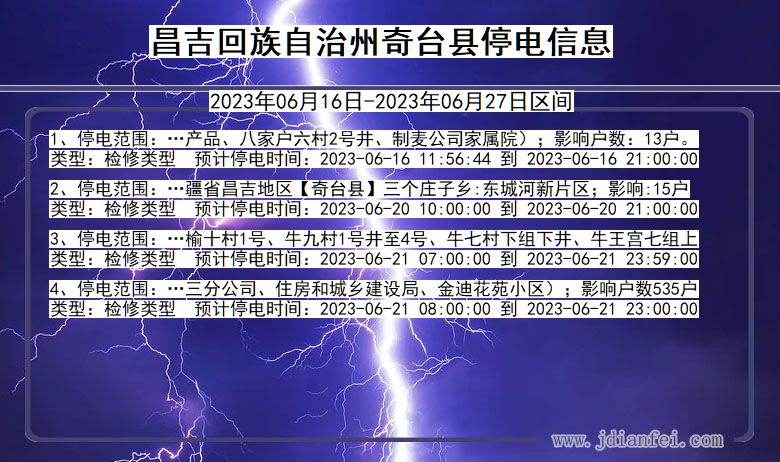 昌吉回族自治州奇台县停电信息

2023年06月16日-2023年06月27日区间

1、停电范围：…产品、八家户六村2号井、制麦公司家属院）；影响户数：13户。
类型：检修类型　预计停电时间：2023-06-16 11:56:44 到 2023-06-16 21:00:00

2、停电范围：…疆省昌吉地区【奇台县】三个庄子乡:东城河新片区；影响:15户
类型：检修类型　预计停电时间：2023-06-20 10:00:00 到 2023-06-20 21:00:00

3、停电范围：…榆十村1号、牛九村1号井至4号、牛七村下组下井、牛王宫七组上
类型：检修类型　预计停电时间：2023-06-21 07:00:00 到 2023-06-21 23:59:00

4、停电范围：…三分公司、住房和城乡建设局、金迪花苑小区）；影响户数535户
类型：检修类型　预计停电时间：2023-06-21 08:00:00 到 2023-06-21 23:00:00

www.jdianfei.com